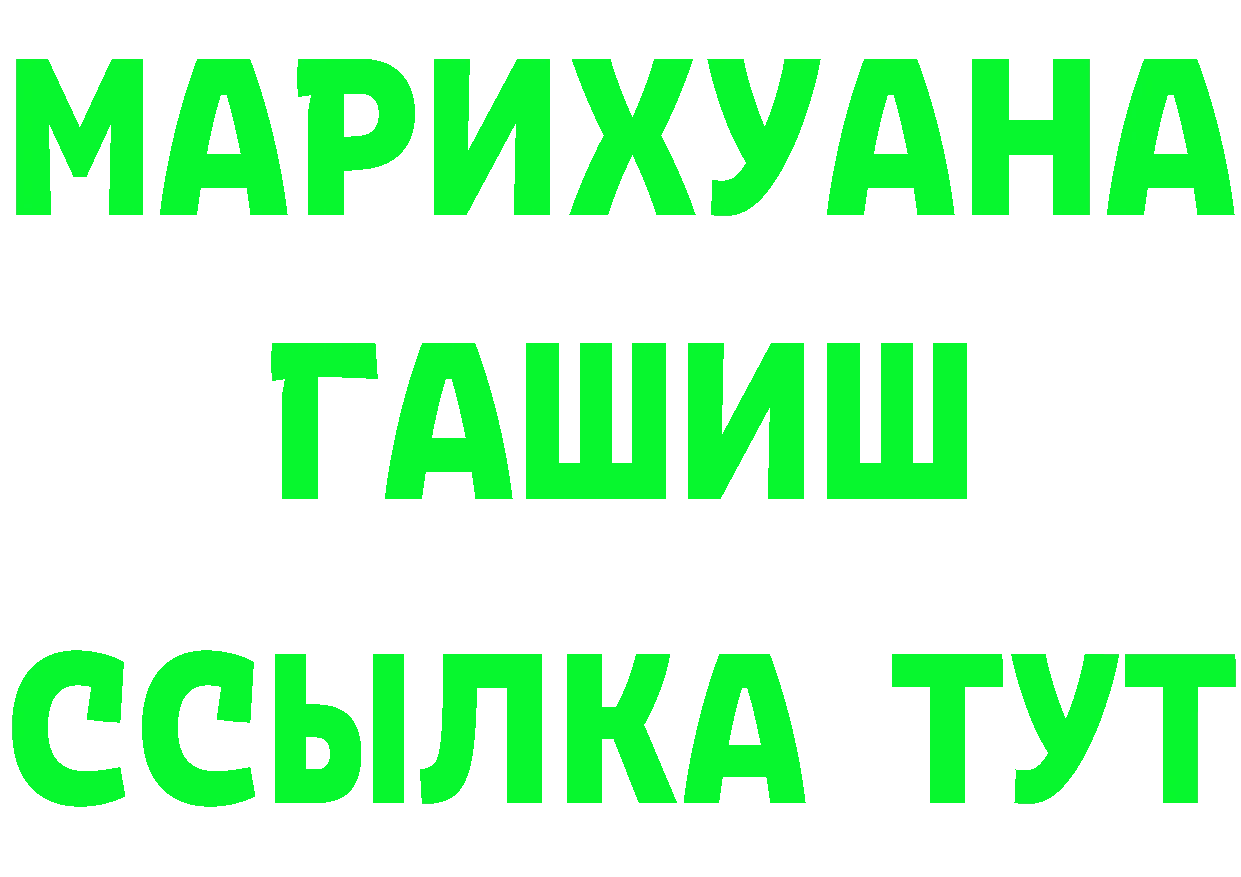 МАРИХУАНА
ГАШИШ
ССЫЛКА ТУТ